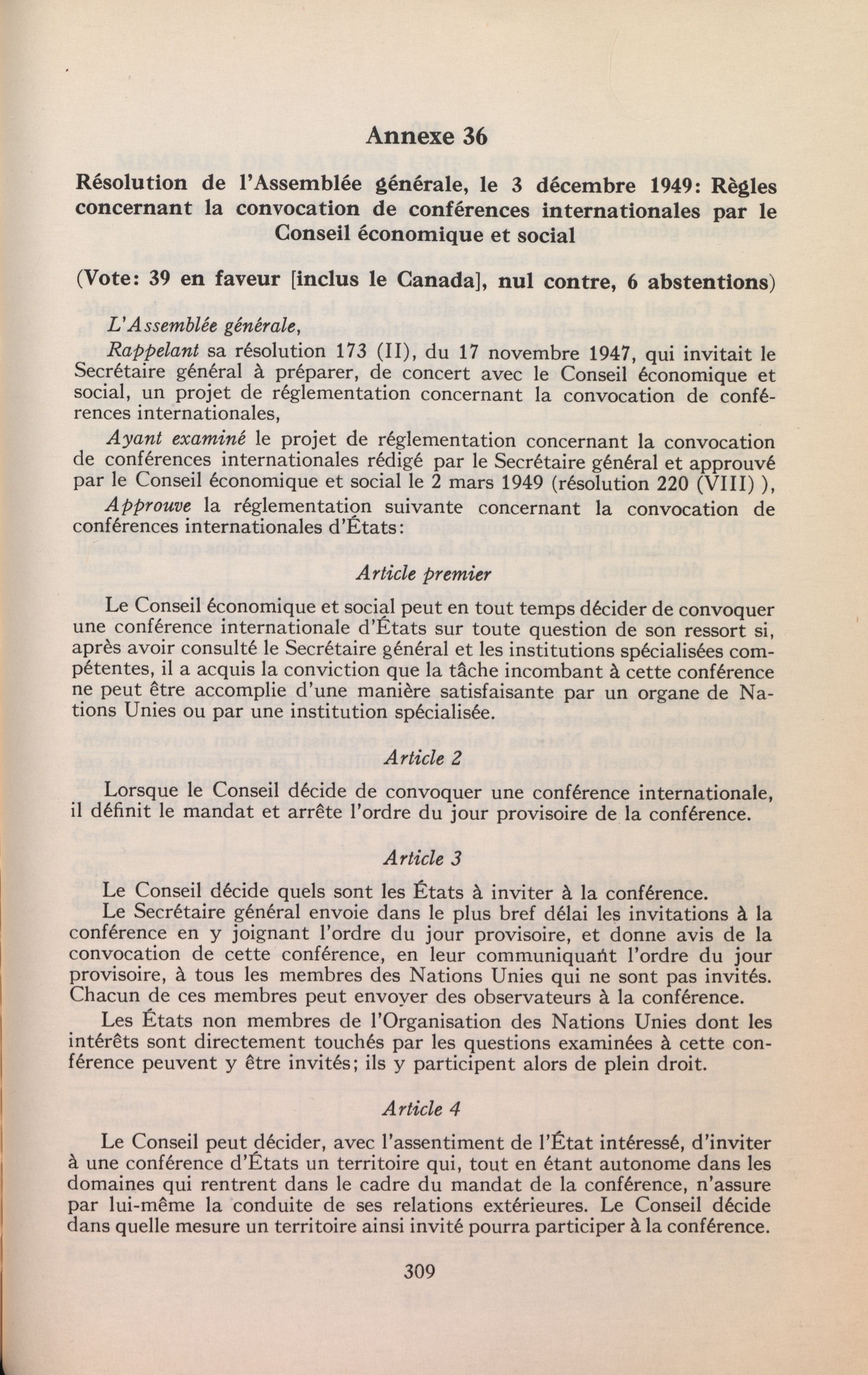 Annexe 36

Résolution de l'Assemblée générale, le 3 décembre 1949: Règles concernant la convocation de conférences internationales par le Conseil économique et social

(Vote: 39 en faveur [inclus le Canada], nul contre, 6 abstentions)

L'Assemblée générale,

Rappelant sa résolution 173 (II), du 17 novembre 1947, qui invitait le Secrétaire général à préparer, de concert avec le Conseil économique et social, un projet de réglementation concernant la convocation de conférences internationales,

Ayant examiné le projet de réglementation concernant la convocation de conférences internationales rédigé par le Secrétaire général et approuvé par le Conseil économique et social le 2 mars 1949 (résolution 220 (VIII) ),

Approuve la réglementation suivante concernant la convocation de conférences internationales d'États:

Article premier

Le Conseil économique et social peut en tout temps décider de convoquer une conférence internationale d'États sur toute question de son ressort si, après avoir consulté le Secrétaire général et les institutions spécialisées compétentes, il a acquis la conviction que la tâche incombant à cette conférence ne peut être accomplie d'une manière satisfaisante par un organe de Nations Unies ou par une institution spécialisée.

Article 2

Lorsque le Conseil décide de convoquer une conférence internationale, il définit le mandat et arrête l'ordre du jour provisoire de la conférence.

Article 3

Le Conseil décide quels sont les États à inviter à la conférence.

Le Secrétaire général envoie dans le plus bref délai les invitations à la conférence en y joignant l'ordre du jour provisoire, et donne avis de la convocation de cette conférence, en leur communiquant l'ordre du jour provisoire, à tous les membres des Nations Unies qui ne sont pas invités. Chacun de ces membres peut envoyer des observateurs à la conférence.

Les États non membres de l'Organisation des Nations Unies dont les intérêts sont directement touchés par les questions examinées à cette conférence peuvent y être invités; ils y participent alors de plein droit.

Article 4

Le Conseil peut décider, avec l'assentiment de l'État intéressé, d'inviter à une conférence d'États un territoire qui, tout en étant autonome dans les domaines qui rentrent dans le cadre du mandat de la conférence, n'assure par lui-même la conduite de ses relations extérieures. Le Conseil décide dans quelle mesure un territoire ainsi invité pourra participer à la conférence.

309